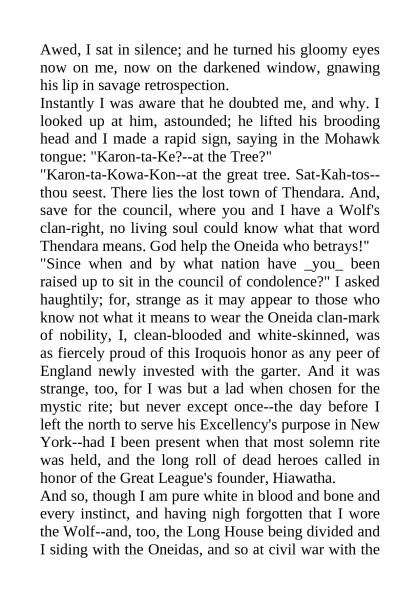 Awed, I sat in silence; and he turned his gloomy eyes now on me, now on the darkened window, gnawing his lip in savage retrospection.

Instantly I was aware that he doubted me, and why. I looked up at him, astounded; he lifted his brooding head and I made a rapid sign, saying in the Mohawk tongue: "Karon-ta-Ke?--at the Tree?"

"Karon-ta-Kowa-Kon--at the great tree. Sat-Kah-tos--thou seest. There lies the lost town of Thendara. And, save for the council, where you and I have a Wolf's clan-right, no living soul could know what that word Thendara means. God help the Oneida who betrays!"

"Since when and by what nation have _you_ been raised up to sit in the council of condolence?" I asked haughtily; for, strange as it may appear to those who know not what it means to wear the Oneida clan-mark of nobility, I, clean-blooded and white-skinned, was as fiercely proud of this Iroquois honor as any peer of England newly invested with the garter. And it was strange, too, for I was but a lad when chosen for the mystic rite; but never except once--the day before I left the north to serve his Excellency's purpose in New York--had I been present when that most solemn rite was held, and the long roll of dead heroes called in honor of the Great League's founder, Hiawatha.

And so, though I am pure white in blood and bone and every instinct, and having nigh forgotten that I wore the Wolf--and, too, the Long House being divided and I siding with the Oneidas, and so at civil war with the